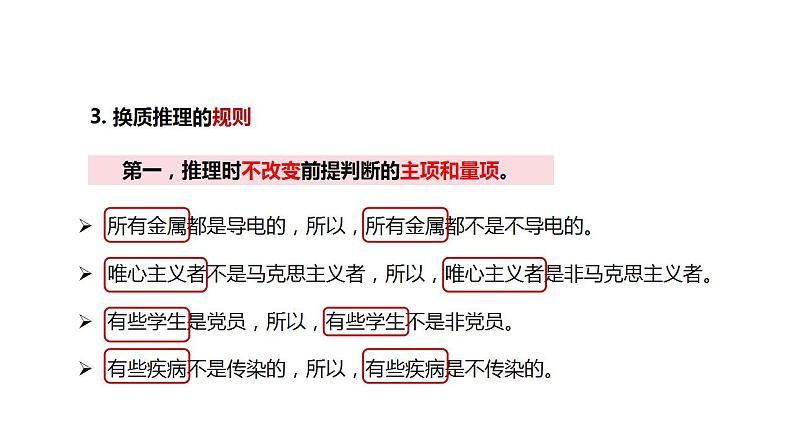 3. 换质推理的规则

第一，推理时不改变前提判断的主项和量项。

➢ 所有金属都是导电的，所以，所有金属都不是不导电的。

➢ 唯心主义者不是马克思主义者，所以，唯心主义者是非马克思主义者。

➢ 有些学生是党员，所以，有些学生不是非党员。

➢ 有些疾病不是传染的，所以，有些疾病是不传染的。